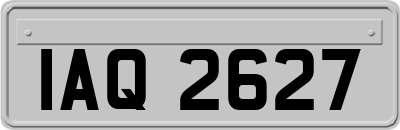 IAQ 2627